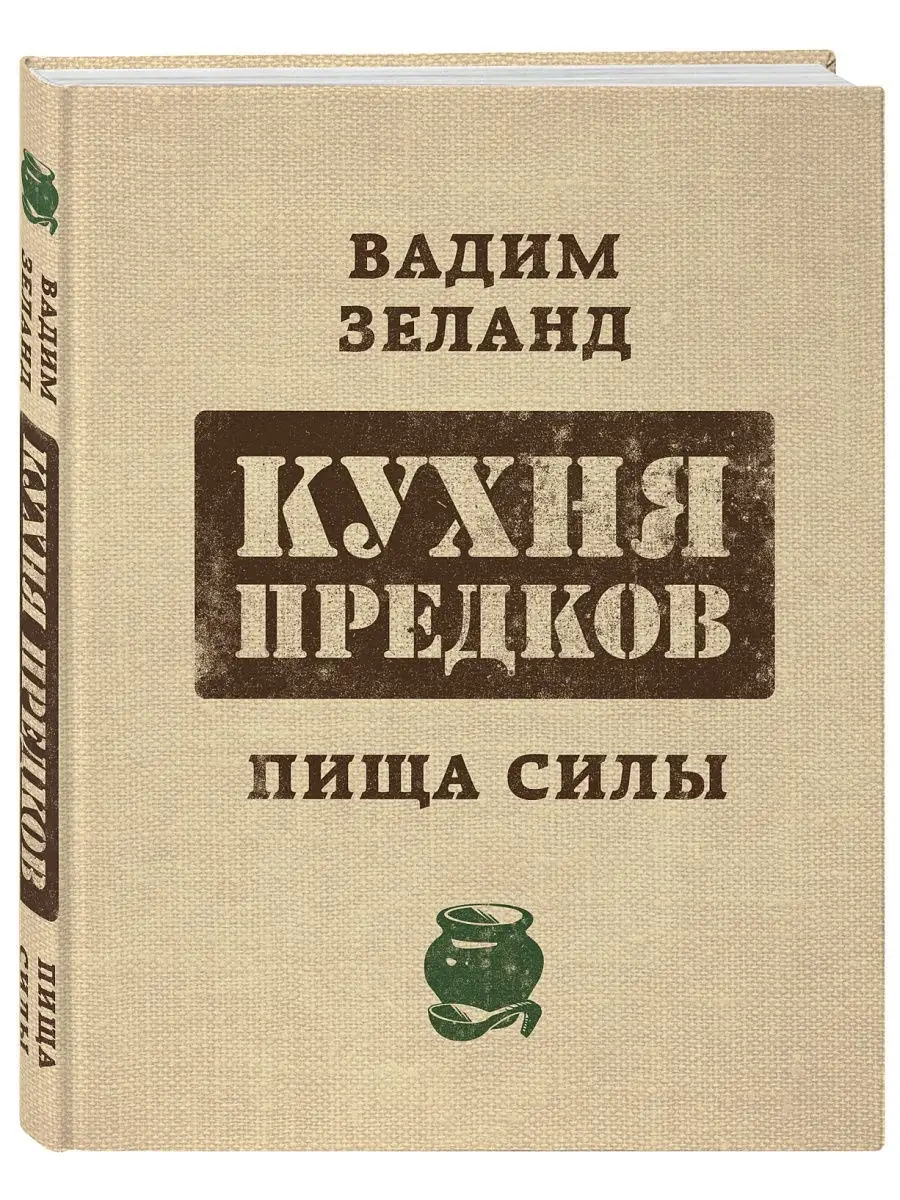 ВАДИМ ЗЕЛАНД

КУХНЯ ПРЕДКОВ

ПИЩА СИЛЫ

ВАДИМ ЗЕЛАНД

КУХНЯ ПРЕДКОВ

ПИЩА СИЛЫ